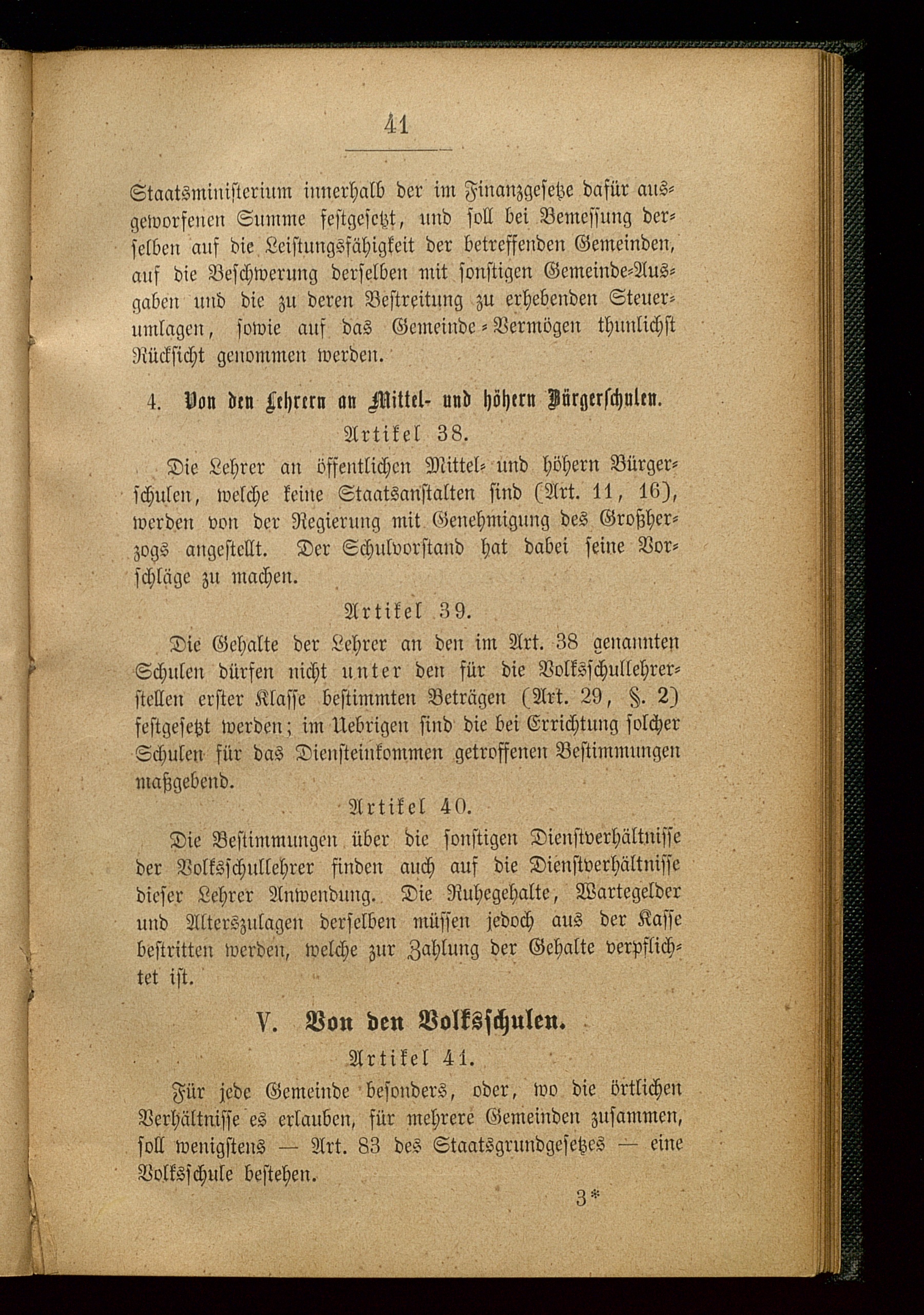 41

Staatsministerium innerhalb der im Finanzgesetze dafür ausgeworfenen Summe festgesetzt, und soll bei Bemessung derselben auf die Leistungsfähigkeit der betreffenden Gemeinden, auf die Beschwerung derselben mit sonstigen Gemeinde-Ausgaben und die zu deren Bestreitung zu erhebenden Steuerumlagen, sowie auf das Gemeinde-Vermögen thunlichst Rücksicht genommen werden.

4. Von den Lehrern an Mittel- und höhern Bürgerschulen.

Artikel 38.

Die Lehrer an öffentlichen Mittel- und höhern Bürgerschulen, welche keine Staatsanstalten sind (Art. 11, 16), werden von der Regierung mit Genehmigung des Großherzogs angestellt. Der Schulvorstand hat dabei seine Vorschläge zu machen.

Artikel 39.

Die Gehalte der Lehrer an den im Art. 38 genannten Schulen dürfen nicht unter den für die Volksschullehrerstellen erster Klasse bestimmten Beträgen (Art. 29, §. 2) festgesetzt werden; im Uebrigen sind die bei Errichtung solcher Schulen für das Diensteinkommen getroffenen Bestimmungen maßgebend.

Artikel 40.

Die Bestimmungen über die sonstigen Dienstverhältnisse der Volksschullehrer finden auch auf die Dienstverhältnisse dieser Lehrer Anwendung. Die Ruhegehalte, Wartegelder und Alterszulagen derselben müssen jedoch aus der Kasse bestritten werden, welche zur Zahlung der Gehalte verpflichtet ist.

V. Von den Volksschulen.

Artikel 41.

Für jede Gemeinde besonders, oder, wo die örtlichen Verhältnisse es erlauben, für mehrere Gemeinden zusammen, soll wenigstens — Art. 83 des Staatsgrundgesetzes — eine Volksschule bestehen.

3*